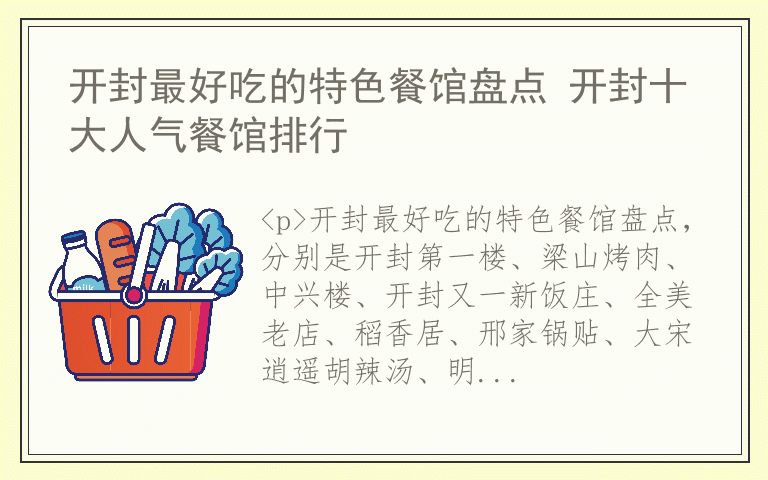 开封最好吃的特色餐馆盘点 开封十大人气餐馆排行

milk

<p>开封最好吃的特色餐馆盘点，分别是开封第一楼、梁山烤肉、中兴楼、开封又一新饭庄、全美老店、稻香居、邢家锅贴、大宋逍遥胡辣汤、明...